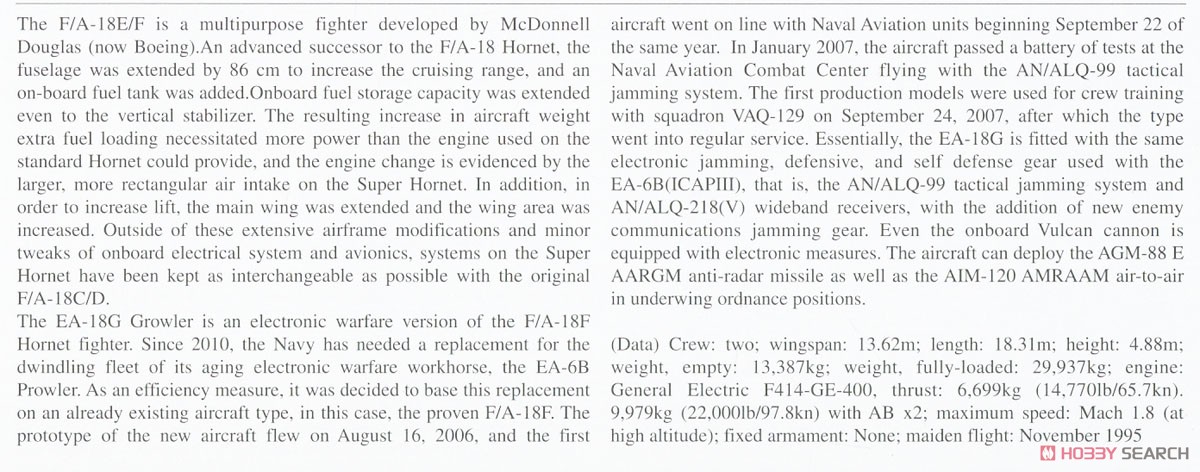 The F/A-18E/F is a multipurpose fighter developed by McDonnell Douglas (now Boeing).An advanced successor to the F/A-18 Hornet, the fuselage was extended by 86 cm to increase the cruising range, and an on-board fuel tank was added.Onboard fuel storage capacity was extended even to the vertical stabilizer. The resulting increase in aircraft weight extra fuel loading necessitated more power than the engine used on the standard Hornet could provide, and the engine change is evidenced by the larger, more rectangular air intake on the Super Hornet. In addition, in order to increase lift, the main wing was extended and the wing area was increased. Outside of these extensive airframe modifications and minor tweaks of onboard electrical system and avionics, systems on the Super Hornet have been kept as interchangeable as possible with the original F/A-18C/D.
The EA-18G Growler is an electronic warfare version of the F/A-18F Hornet fighter. Since 2010, the Navy has needed a replacement for the dwindling fleet of its aging electronic warfare workhorse, the EA-6B Prowler. As an efficiency measure, it was decided to base this replacement on an already existing aircraft type, in this case, the proven F/A-18F. The prototype of the new aircraft flew on August 16, 2006, and the first aircraft went on line with Naval Aviation units beginning September 22 of the same year. In January 2007, the aircraft passed a battery of tests at the Naval Aviation Combat Center flying with the AN/ALQ-99 tactical jamming system. The first production models were used for crew training with squadron VAQ-129 on September 24, 2007, after which the type went into regular service. Essentially, the EA-18G is fitted with the same electronic jamming, defensive, and self defense gear used with the EA-6B(ICAPIII), that is, the AN/ALQ-99 tactical jamming system and AN/ALQ-218(V) wideband receivers, with the addition of new enemy communications jamming gear. Even the onboard Vulcan cannon is equipped with electronic measures. The aircraft can deploy the AGM-88 E AARGM anti-radar missile as well as the AIM-120 AMRAAM air-to-air in underwing ordnance positions.

(Data) Crew: two; wingspan: 13.62m; length: 18.31m; height: 4.88m; weight, empty: 13,387kg; weight, fully-loaded: 29,937kg; engine: General Electric F414-GE-400, thrust: 6,699kg (14,770lb/65.7kn). 9,979kg (22,000lb/97.8kn) with AB x2; maximum speed: Mach 1.8 (at high altitude); fixed armament: None; maiden flight: November 1995

HOBBY SEARCH